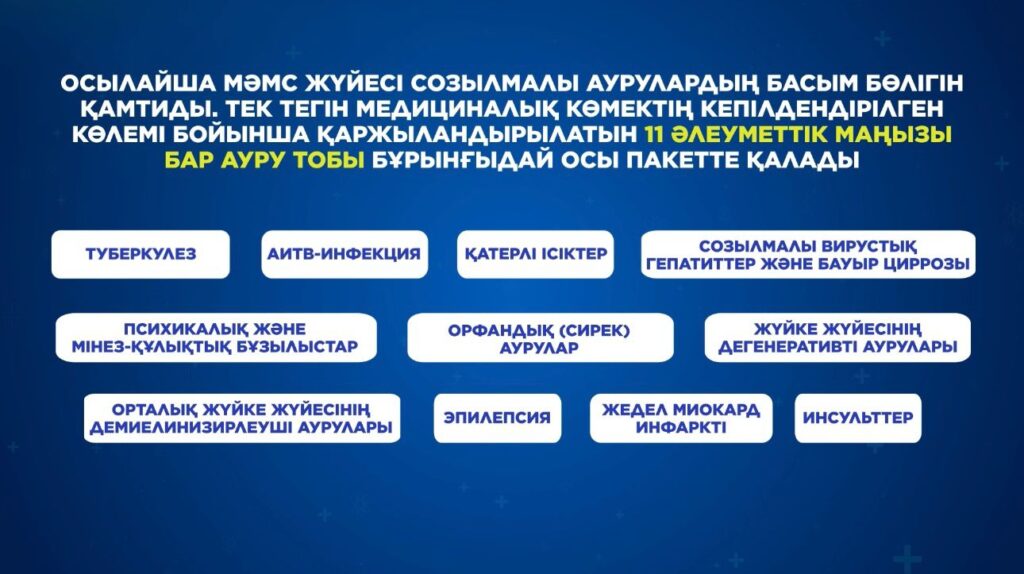 ОСЫЛАЙША МӘМС ЖҮЙЕСІ СОЗЫЛМАЛЫ АУРУЛАРДЫҢ БАСЫМ БӨЛІГІН ҚАМТИДЫ. ТЕК ТЕГІН МЕДИЦИНАЛЫҚ КӨМЕКТІҢ КЕПІЛДЕНДІРІЛГЕН КӨЛЕМІ БОЙЫНША ҚАРЖЫЛАНДЫРЫЛАТЫН 11 ӘЛЕУМЕТТІК МАҢЫЗЫ БАР АУРУ ТОБЫ БҰРЫНҒЫДАЙ ОСЫ ПАКЕТТЕ ҚАЛАДЫ

ТУБЕРКУЛЕЗ

АИТВ-ИНФЕКЦИЯ

ҚАТЕРЛІ ІСІКТЕР

СОЗЫЛМАЛЫ ВИРУСТЫҚ ГЕПАТИТТЕР ЖӘНЕ БАУЫР ЦИРРОЗЫ

ПСИХИКАЛЫҚ ЖӘНЕ МІНЕЗ-ҚҰЛЫҚТЫҚ БҰЗЫЛЫСТАР

ОРФАНДЫҚ (СИРЕК) АУРУЛАР

ЖҮЙКЕ ЖҮЙЕСІНІҢ ДЕГЕНЕРАТИВТІ АУРУЛАРЫ

ОРТАЛЫҚ ЖҮЙКЕ ЖҮЙЕСІНІҢ ДЕМИЕЛИНИЗИРЛЕУШІ АУРУЛАРЫ

ЭПИЛЕПСИЯ

ЖЕДЕЛ МИОКАРД ИНФАРКТІ

ИНСУЛЬТТЕР